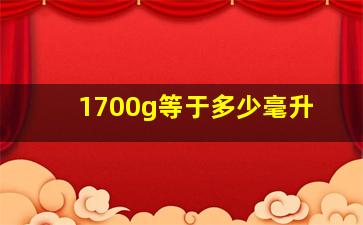 1700g等于多少毫升